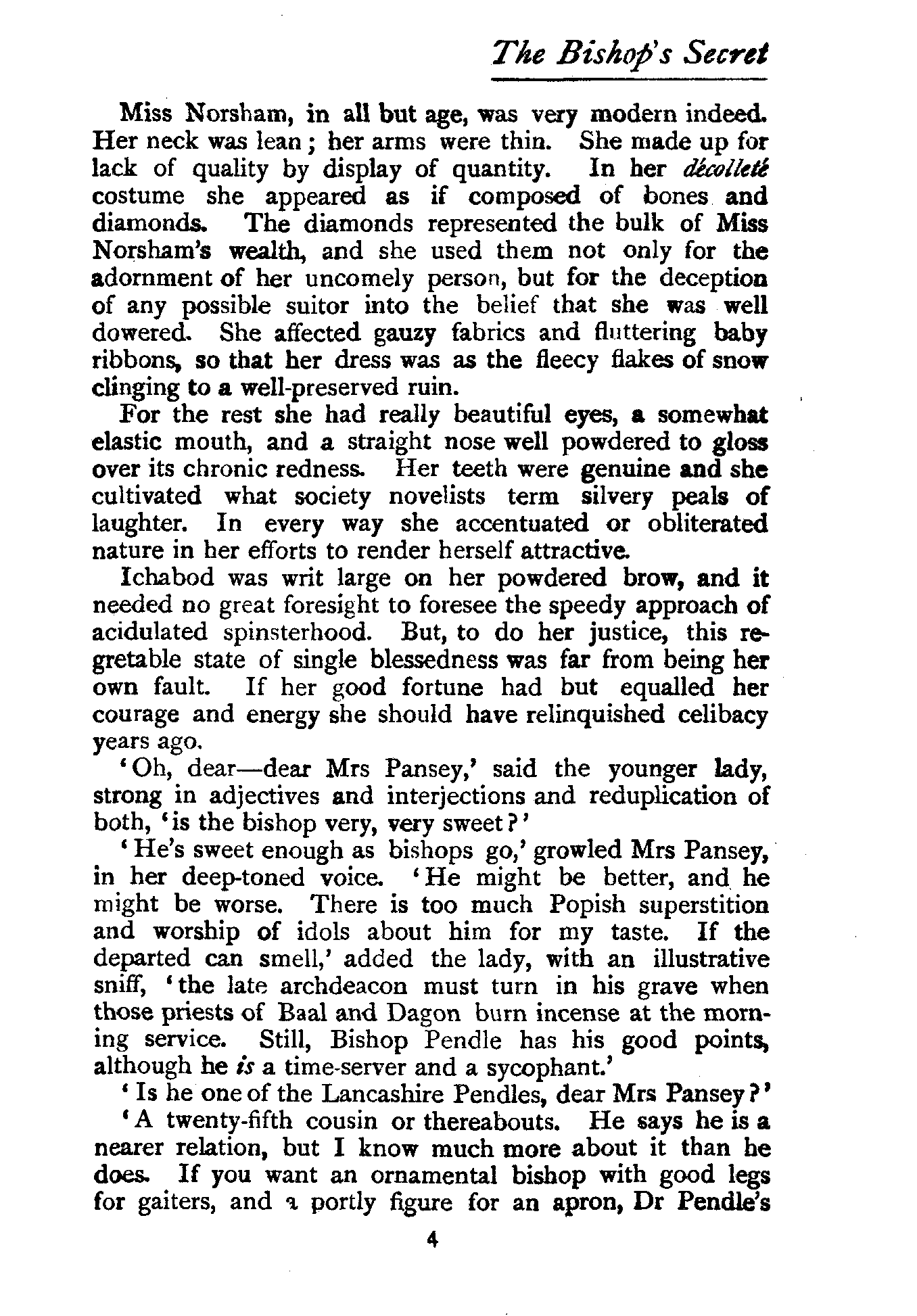 The Bishop's Secret

Miss Norsham, in all but age, was very modern indeed. Her neck was lean; her arms were thin. She made up for lack of quality by display of quantity. In her décolleté costume she appeared as if composed of bones and diamonds. The diamonds represented the bulk of Miss Norsham's wealth, and she used them not only for the adornment of her uncomely person, but for the deception of any possible suitor into the belief that she was well dowered. She affected gauzy fabrics and fluttering baby ribbons, so that her dress was as the fleecy flakes of snow clinging to a well-preserved ruin.

For the rest she had really beautiful eyes, a somewhat elastic mouth, and a straight nose well powdered to gloss over its chronic redness. Her teeth were genuine and she cultivated what society novelists term silvery peals of laughter. In every way she accentuated or obliterated nature in her efforts to render herself attractive.

Ichabod was writ large on her powdered brow, and it needed no great foresight to foresee the speedy approach of acidulated spinsterhood. But, to do her justice, this regretable state of single blessedness was far from being her own fault. If her good fortune had but equalled her courage and energy she should have relinquished celibacy years ago.

'Oh, dear—dear Mrs Pansey,' said the younger lady, strong in adjectives and interjections and reduplication of both, 'is the bishop very, very sweet?'

'He's sweet enough as bishops go,' growled Mrs Pansey, in her deep-toned voice. 'He might be better, and he might be worse. There is too much Popish superstition and worship of idols about him for my taste. If the departed can smell,' added the lady, with an illustrative sniff, 'the late archdeacon must turn in his grave when those priests of Baal and Dagon burn incense at the morning service. Still, Bishop Pendle has his good points, although he is a time-server and a sycophant.'

'Is he one of the Lancashire Pendles, dear Mrs Pansey?'

'A twenty-fifth cousin or thereabouts. He says he is a nearer relation, but I know much more about it than he does. If you want an ornamental bishop with good legs for gaiters, and a portly figure for an apron, Dr Pendle's

4